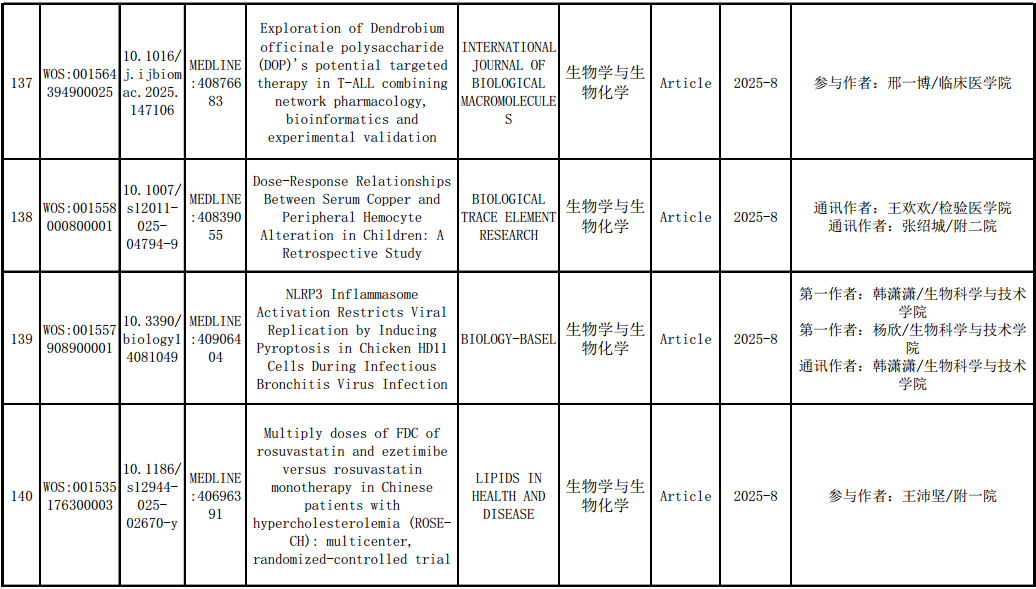 | 137 | WOS:001564394900025 | 10.1016/j.ijbiomac.2025.147106 | MEDLINE:40876683 | Exploration of Dendrobium officinale polysaccharide (DOP)'s potential targeted therapy in T-ALL combining network pharmacology, bioinformatics and experimental validation | INTERNATIONAL JOURNAL OF BIOLOGICAL MACROMOLECULES | 生物学与生物化学 | Article | 2025-8 | 参与作者：邢一博/临床医学院 |
|---|---|---|---|---|---|---|---|---|---|
| 138 | WOS:001558000800001 | 10.1007/s12011-025-04794-9 | MEDLINE:40839055 | Dose-Response Relationships Between Serum Copper and Peripheral Hemocyte Alteration in Children: A Retrospective Study | BIOLOGICAL TRACE ELEMENT RESEARCH | 生物学与生物化学 | Article | 2025-8 | 通讯作者：王欢欢/检验医学院 通讯作者：张绍城/附二院 |
| 139 | WOS:001557908900001 | 10.3390/biology14081049 | MEDLINE:40906404 | NLRP3 Inflammasome Activation Restricts Viral Replication by Inducing Pyroptosis in Chicken HD11 Cells During Infectious Bronchitis Virus Infection | BIOLOGY-BASEL | 生物学与生物化学 | Article | 2025-8 | 第一作者：韩潇潇/生物科学与技术学院 第一作者：杨欣/生物科学与技术学院 通讯作者：韩潇潇/生物科学与技术学院 |
| 140 | WOS:001535176300003 | 10.1186/s12944-025-02670-y | MEDLINE:40696391 | Multiply doses of FDC of rosuvastatin and ezetimibe versus rosuvastatin monotherapy in Chinese patients with hypercholesterolemia (ROSE-CH): multicenter, randomized-controlled trial | LIPIDS IN HEALTH AND DISEASE | 生物学与生物化学 | Article | 2025-8 | 参与作者：王沛坚/附一院 |